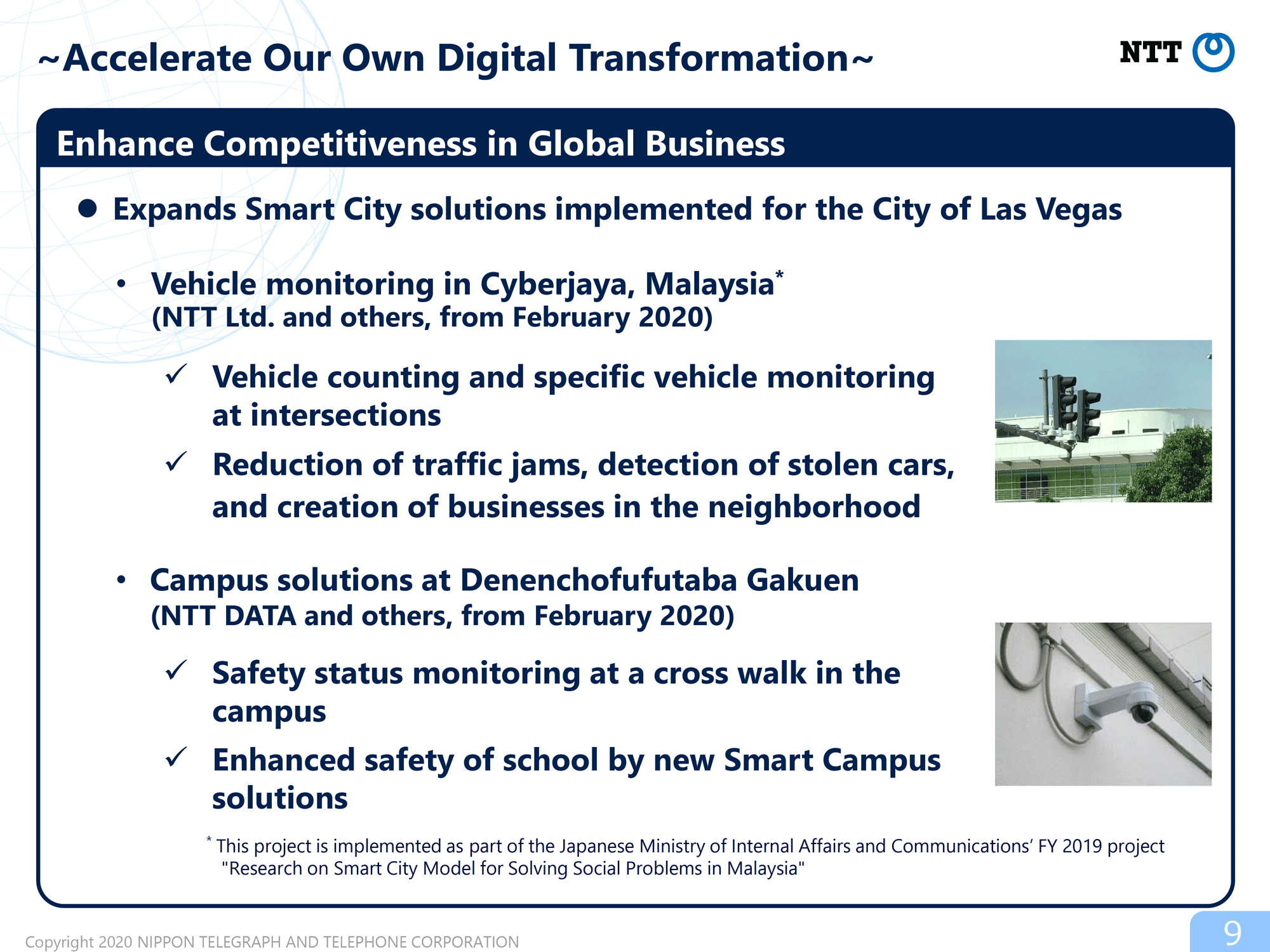 ~Accelerate Our Own Digital Transformation~

NTT

Enhance Competitiveness in Global Business

● Expands Smart City solutions implemented for the City of Las Vegas

• Vehicle monitoring in Cyberjaya, Malaysia* (NTT Ltd. and others, from February 2020)

✓ Vehicle counting and specific vehicle monitoring at intersections

✓ Reduction of traffic jams, detection of stolen cars, and creation of businesses in the neighborhood

• Campus solutions at Denenchofufutaba Gakuen (NTT DATA and others, from February 2020)

✓ Safety status monitoring at a cross walk in the campus

✓ Enhanced safety of school by new Smart Campus solutions

* This project is implemented as part of the Japanese Ministry of Internal Affairs and Communications' FY 2019 project "Research on Smart City Model for Solving Social Problems in Malaysia"

Copyright 2020 NIPPON TELEGRAPH AND TELEPHONE CORPORATION

9